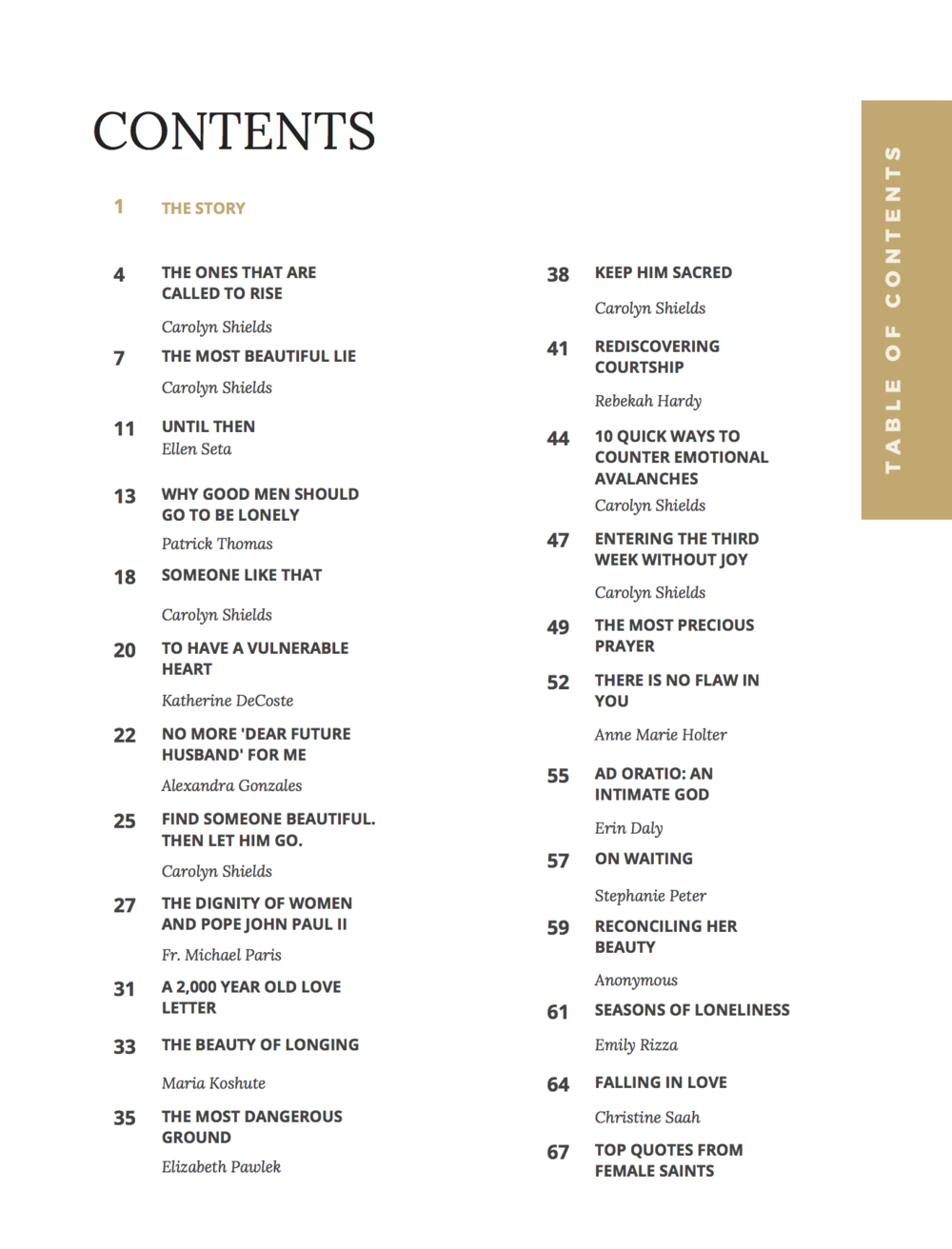 CONTENTS

1 THE STORY

4 THE ONES THAT ARE CALLED TO RISE

Carolyn Shields

7 THE MOST BEAUTIFUL LIE

Carolyn Shields

11 UNTIL THEN

Ellen Seta

13 WHY GOOD MEN SHOULD GO TO BE LONELY

Patrick Thomas

18 SOMEONE LIKE THAT

Carolyn Shields

20 TO HAVE A VULNERABLE HEART

Katherine DeCoste

22 NO MORE 'DEAR FUTURE HUSBAND' FOR ME

Alexandra Gonzales

25 FIND SOMEONE BEAUTIFUL. THEN LET HIM GO.

Carolyn Shields

27 THE DIGNITY OF WOMEN AND POPE JOHN PAUL II

Fr. Michael Paris

31 A 2,000 YEAR OLD LOVE LETTER

33 THE BEAUTY OF LONGING

Maria Koshute

35 THE MOST DANGEROUS GROUND

Elizabeth Pawlek

38 KEEP HIM SACRED

Carolyn Shields

41 REDISCOVERING COURTSHIP

Rebekah Hardy

44 10 QUICK WAYS TO COUNTER EMOTIONAL AVALANCHES

Carolyn Shields

47 ENTERING THE THIRD WEEK WITHOUT JOY

Carolyn Shields

49 THE MOST PRECIOUS PRAYER

52 THERE IS NO FLAW IN YOU

Anne Marie Holter

55 AD ORATIO: AN INTIMATE GOD

Erin Daly

57 ON WAITING

Stephanie Peter

59 RECONCILING HER BEAUTY

Anonymous

61 SEASONS OF LONELINESS

Emily Rizza

64 FALLING IN LOVE

Christine Saah

67 TOP QUOTES FROM FEMALE SAINTS

TABLE OF CONTENTS